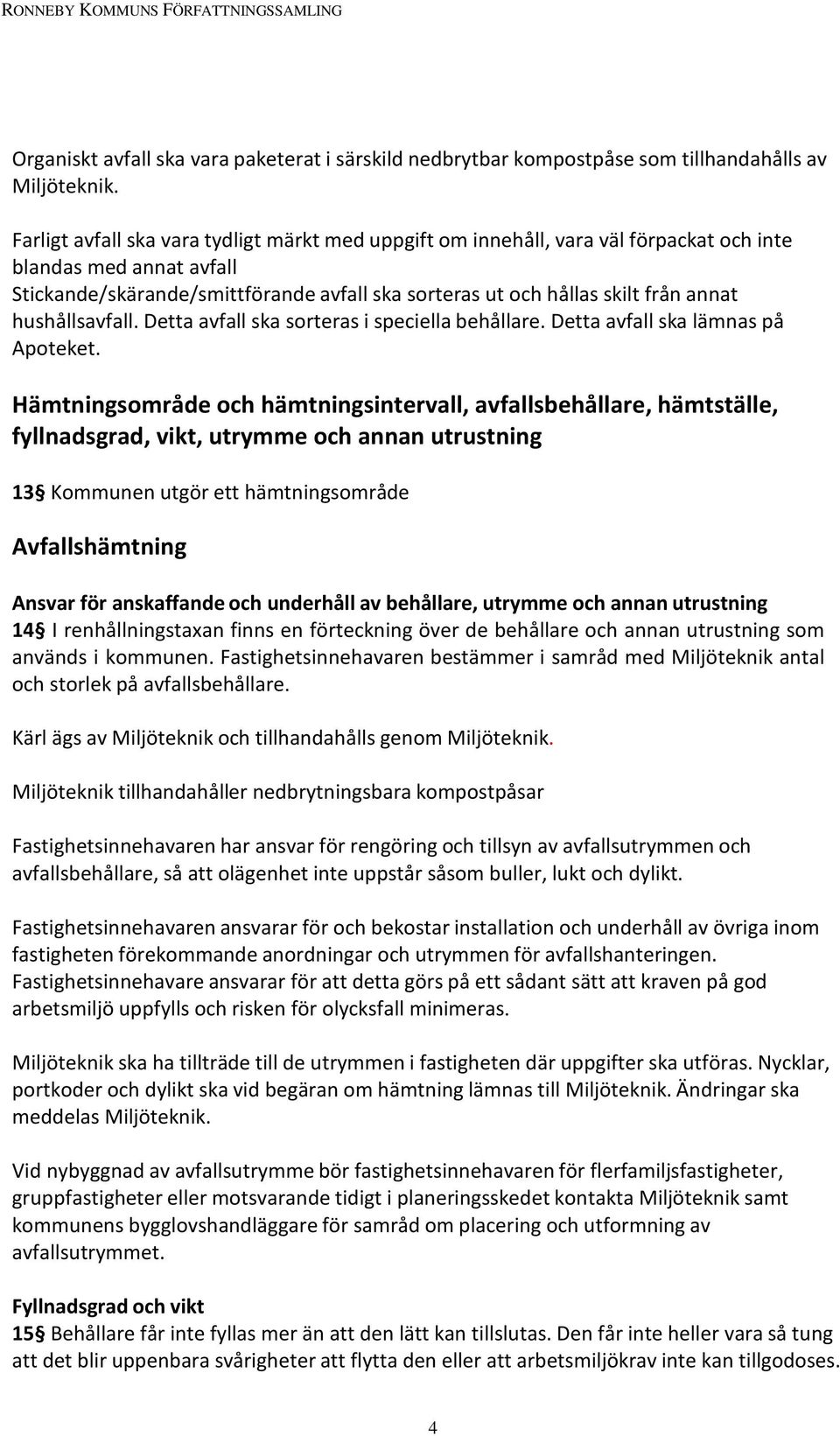 RONNEBY KOMMUNS FÖRFATTNINGSSAMLING

Organiskt avfall ska vara paketerat i särskild nedbrytbar kompostpåse som tillhandahålls av Miljöteknik.

Farligt avfall ska vara tydligt märkt med uppgift om innehåll, vara väl förpackat och inte blandas med annat avfall
Stickande/skärande/smittförande avfall ska sorteras ut och hållas skilt från annat hushållsavfall. Detta avfall ska sorteras i speciella behållare. Detta avfall ska lämnas på Apoteket.

Hämtningsområde och hämtningsintervall, avfallsbehållare, hämtställe, fyllnadsgrad, vikt, utrymme och annan utrustning

13§ Kommunen utgör ett hämtningsområde

Avfallshämtning

Ansvar för anskaffande och underhåll av behållare, utrymme och annan utrustning
14§ I renhållningstaxan finns en förteckning över de behållare och annan utrustning som används i kommunen. Fastighetsinnehavaren bestämmer i samråd med Miljöteknik antal och storlek på avfallsbehållare.

Kärl ägs av Miljöteknik och tillhandahålls genom Miljöteknik.

Miljöteknik tillhandahåller nedbrytningsbara kompostpåsar

Fastighetsinnehavaren har ansvar för rengöring och tillsyn av avfallsutrymmen och avfallsbehållare, så att olägenhet inte uppstår såsom buller, lukt och dylikt.

Fastighetsinnehavaren ansvarar för och bekostar installation och underhåll av övriga inom fastigheten förekommande anordningar och utrymmen för avfallshanteringen. Fastighetsinnehavare ansvarar för att detta görs på ett sådant sätt att kraven på god arbetsmiljö uppfylls och risken för olycksfall minimeras.

Miljöteknik ska ha tillträde till de utrymmen i fastigheten där uppgifter ska utföras. Nycklar, portkoder och dylikt ska vid begäran om hämtning lämnas till Miljöteknik. Ändringar ska meddelas Miljöteknik.

Vid nybyggnad av avfallsutrymme bör fastighetsinnehavaren för flerfamiljsfastigheter, gruppfastigheter eller motsvarande tidigt i planeringsskedet kontakta Miljöteknik samt kommunens bygglovshandläggare för samråd om placering och utformning av avfallsutrymmet.

Fyllnadsgrad och vikt
15§ Behållare får inte fyllas mer än att den lätt kan tillslutas. Den får inte heller vara så tung att det blir uppenbara svårigheter att flytta den eller att arbetsmiljökrav inte kan tillgodoses.

4